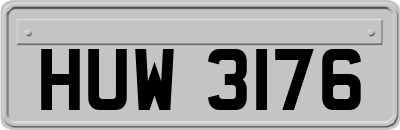 HUW 3176